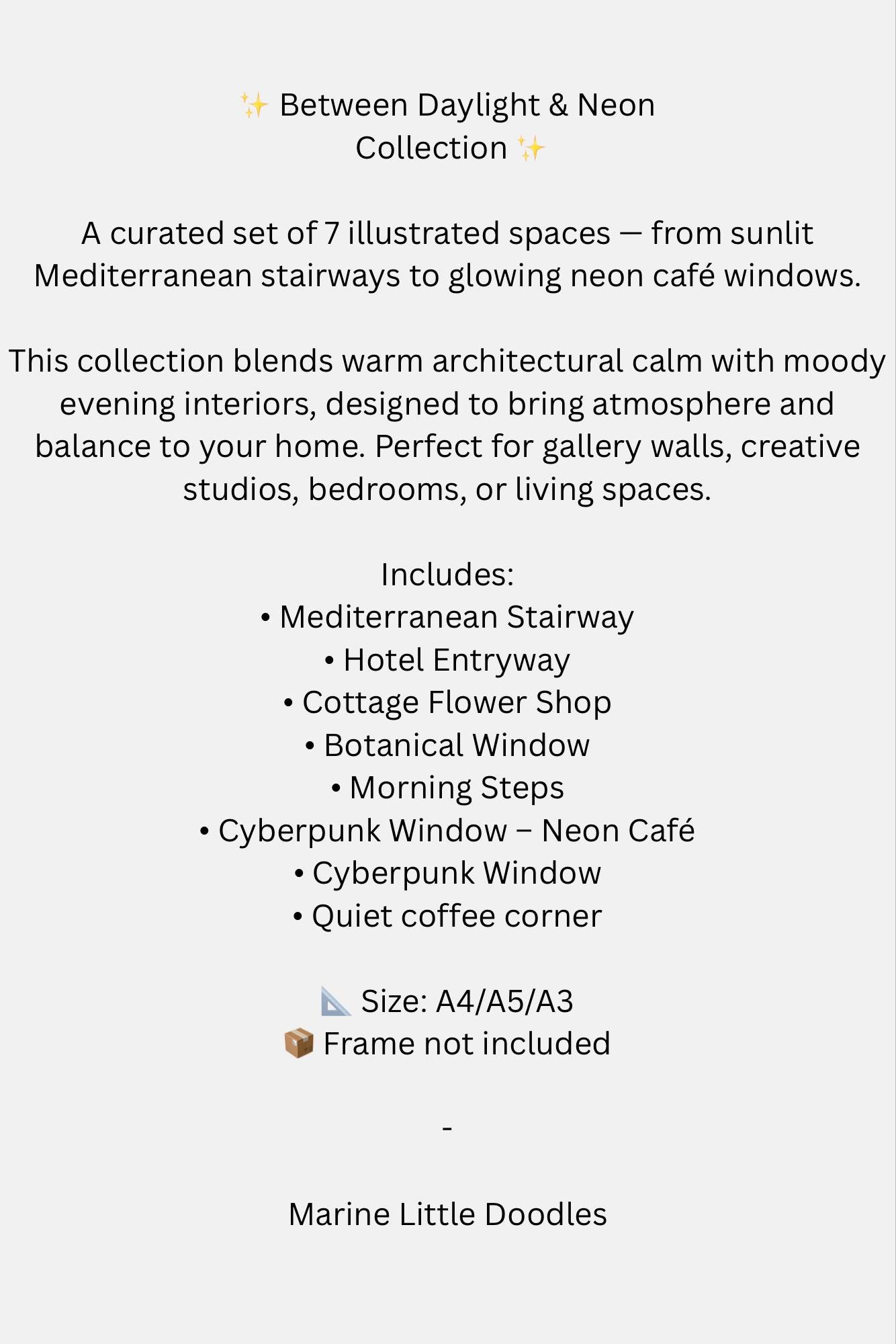 ✨ Between Daylight & Neon Collection ✨

A curated set of 7 illustrated spaces — from sunlit Mediterranean stairways to glowing neon café windows.

This collection blends warm architectural calm with moody evening interiors, designed to bring atmosphere and balance to your home. Perfect for gallery walls, creative studios, bedrooms, or living spaces.

Includes:
• Mediterranean Stairway
• Hotel Entryway
• Cottage Flower Shop
• Botanical Window
• Morning Steps
• Cyberpunk Window – Neon Café
• Cyberpunk Window
• Quiet coffee corner

📐 Size: A4/A5/A3
📦 Frame not included

-

Marine Little Doodles